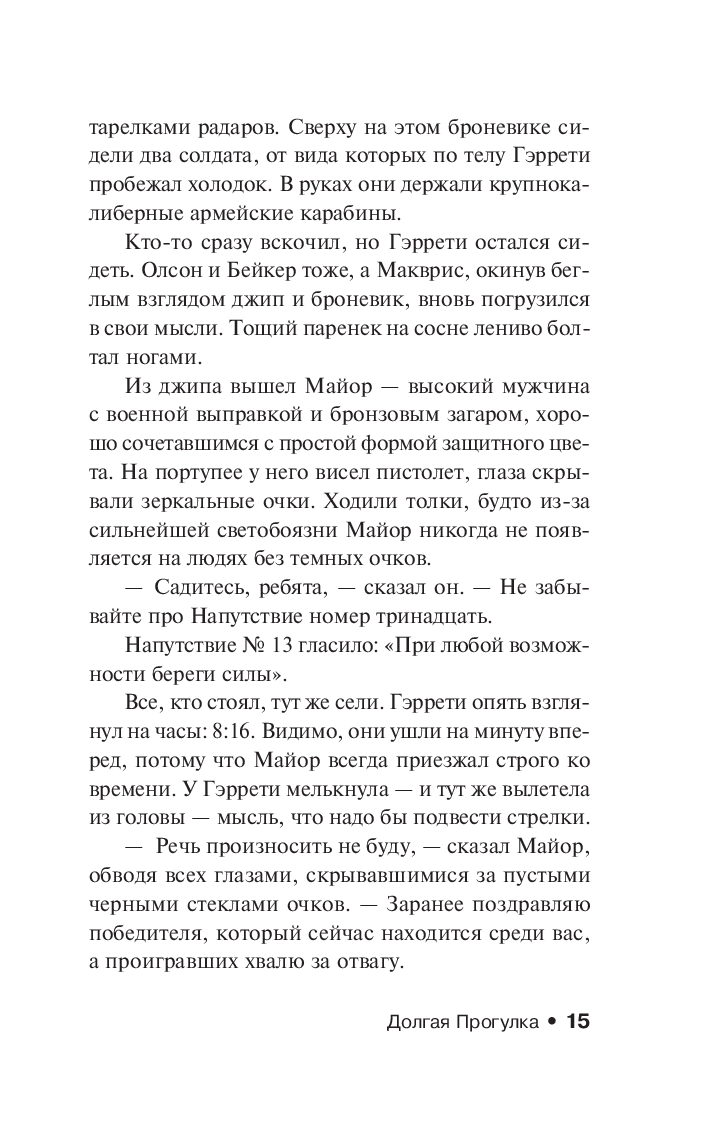 тарелками радаров. Сверху на этом броневике сидели два солдата, от вида которых по телу Гэррети пробежал холодок. В руках они держали крупнокалиберные армейские карабины.

Кто-то сразу вскочил, но Гэррети остался сидеть. Олсон и Бейкер тоже, а Макврис, окинув беглым взглядом джип и броневик, вновь погрузился в свои мысли. Тощий паренек на сосне лениво болтал ногами.

Из джипа вышел Майор — высокий мужчина с военной выправкой и бронзовым загаром, хорошо сочетавшимся с простой формой защитного цвета. На портупее у него висел пистолет, глаза скрывали зеркальные очки. Ходили толки, будто из-за сильнейшей светобоязни Майор никогда не появляется на людях без темных очков.

— Садитесь, ребята, — сказал он. — Не забывайте про Напутствие номер тринадцать.

Напутствие № 13 гласило: «При любой возможности береги силы».

Все, кто стоял, тут же сели. Гэррети опять взглянул на часы: 8:16. Видимо, они ушли на минуту вперед, потому что Майор всегда приезжал строго ко времени. У Гэррети мелькнула — и тут же вылетела из головы — мысль, что надо бы подвести стрелки.

— Речь произносить не буду, — сказал Майор, обводя всех глазами, скрывавшимися за пустыми черными стеклами очков. — Заранее поздравляю победителя, который сейчас находится среди вас, а проигравших хвалю за отвагу.

Долгая Прогулка • 15